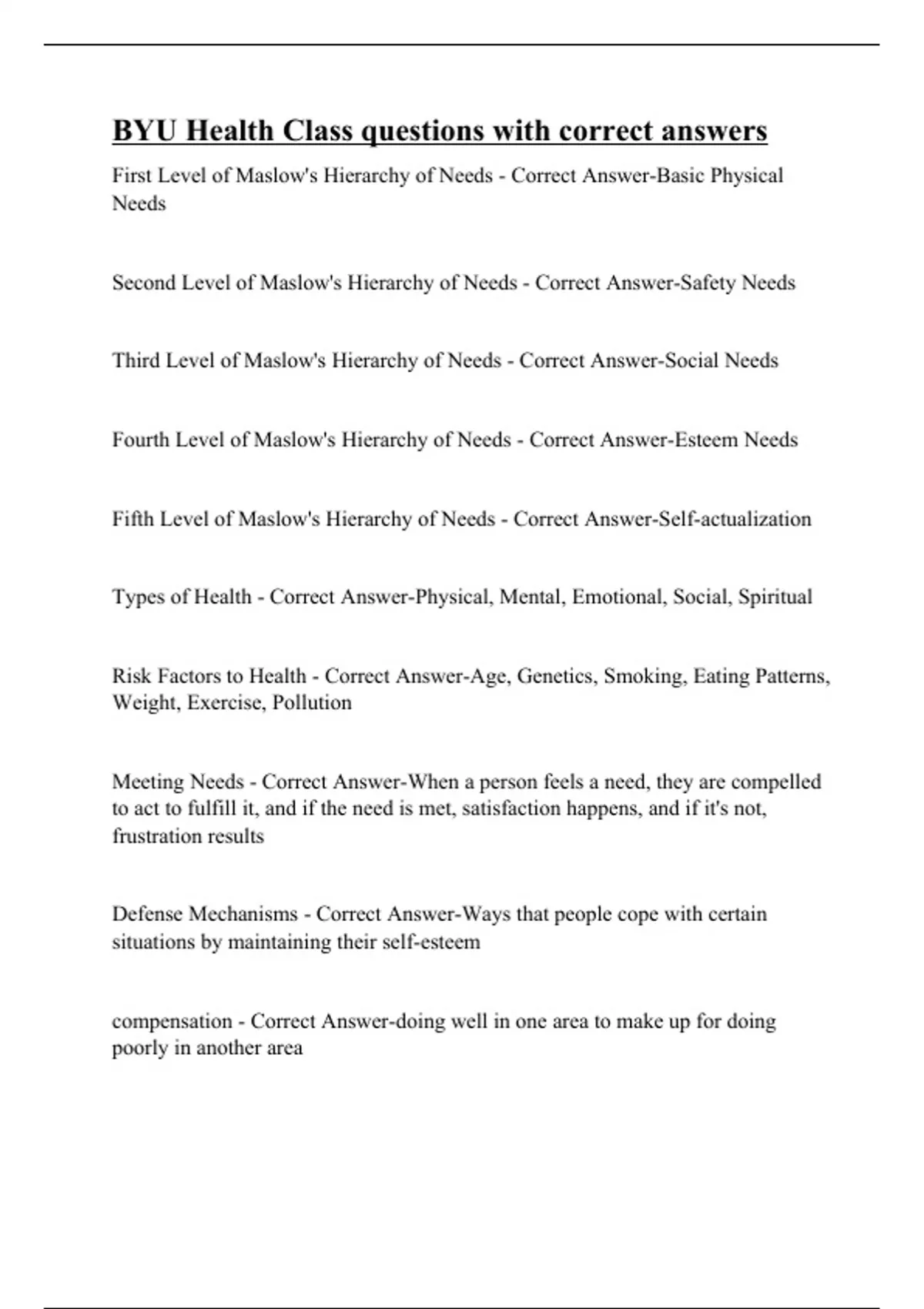 BYU Health Class questions with correct answers

First Level of Maslow's Hierarchy of Needs - Correct Answer-Basic Physical Needs

Second Level of Maslow's Hierarchy of Needs - Correct Answer-Safety Needs

Third Level of Maslow's Hierarchy of Needs - Correct Answer-Social Needs

Fourth Level of Maslow's Hierarchy of Needs - Correct Answer-Esteem Needs

Fifth Level of Maslow's Hierarchy of Needs - Correct Answer-Self-actualization

Types of Health - Correct Answer-Physical, Mental, Emotional, Social, Spiritual

Risk Factors to Health - Correct Answer-Age, Genetics, Smoking, Eating Patterns, Weight, Exercise, Pollution

Meeting Needs - Correct Answer-When a person feels a need, they are compelled to act to fulfill it, and if the need is met, satisfaction happens, and if it's not, frustration results

Defense Mechanisms - Correct Answer-Ways that people cope with certain situations by maintaining their self-esteem

compensation - Correct Answer-doing well in one area to make up for doing poorly in another area